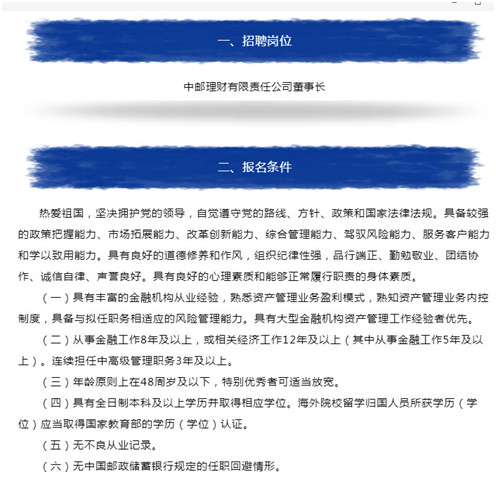 一、招聘岗位

中邮理财有限责任公司董事长

二、报名条件

热爱祖国，坚决拥护党的领导，自觉遵守党的路线、方针、政策和国家法律法规。具备较强的政策把握能力、市场拓展能力、改革创新能力、综合管理能力、驾驭风险能力、服务客户能力和学以致用能力。具有良好的道德修养和作风，组织纪律性强，品行端正、勤勉敬业、团结协作、诚信自律、声誉良好。具有良好的心理素质和能够正常履行职责的身体素质。

（一）具有丰富的金融机构从业经验，熟悉资产管理业务盈利模式，熟知资产管理业务内控制度，具备与拟任职务相适应的风险管理能力。具有大型金融机构资产管理工作经验者优先。

（二）从事金融工作8年及以上，或相关经济工作12年及以上（其中从事金融工作5年及以上）。连续担任中高级管理职务3年及以上。

（三）年龄原则上在48周岁及以下，特别优秀者可适当放宽。

（四）具有全日制本科及以上学历并取得相应学位。海外院校留学归国人员所获学历（学位）应当取得国家教育部的学历（学位）认证。

（五）无不良从业记录。

（六）无中国邮政储蓄银行规定的任职回避情形。